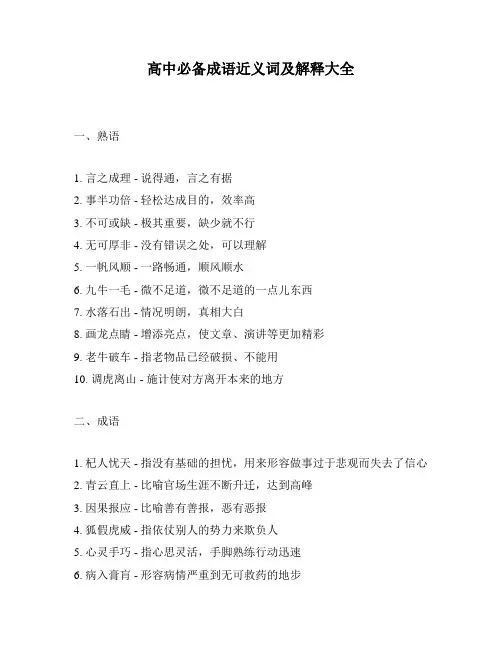 高中必备成语近义词及解释大全

一、熟语

1. 言之成理 - 说得通，言之有据
2. 事半功倍 - 轻松达成目的，效率高
3. 不可或缺 - 极其重要，缺少就不行
4. 无可厚非 - 没有错误之处，可以理解
5. 一帆风顺 - 一路畅通，顺风顺水
6. 九牛一毛 - 微不足道，微不足道的一点儿东西
7. 水落石出 - 情况明朗，真相大白
8. 画龙点睛 - 增添亮点，使文章、演讲等更加精彩
9. 老牛破车 - 指老物品已经破损、不能用
10. 调虎离山 - 施计使对方离开本来的地方

二、成语

1. 杞人忧天 - 指没有基础的担忧，用来形容做事过于悲观而失去了信心
2. 青云直上 - 比喻官场生涯不断升迁，达到高峰
3. 因果报应 - 比喻善有善报，恶有恶报
4. 狐假虎威 - 指依仗别人的势力来欺负人
5. 心灵手巧 - 指心思灵活，手脚熟练行动迅速
6. 病入膏肓 - 形容病情严重到无可救药的地步